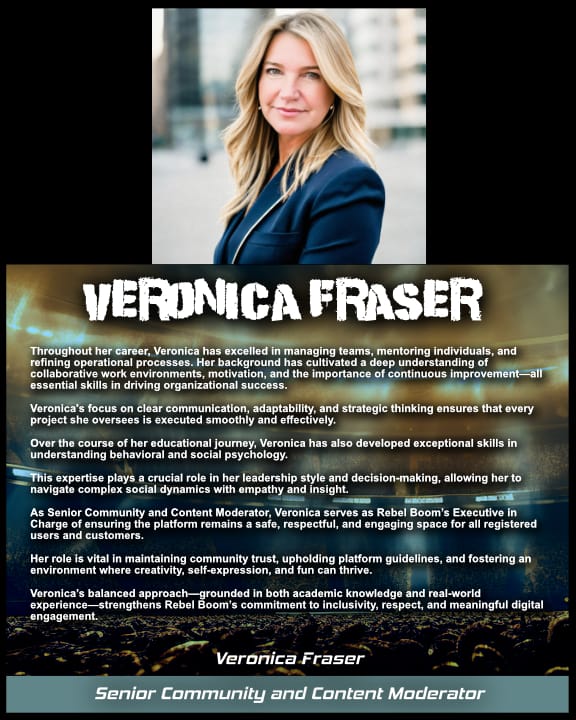 VERONICA FRASER

Throughout her career, Veronica has excelled in managing teams, mentoring individuals, and refining operational processes. Her background has cultivated a deep understanding of collaborative work environments, motivation, and the importance of continuous improvement—all essential skills in driving organizational success.

Veronica's focus on clear communication, adaptability, and strategic thinking ensures that every project she oversees is executed smoothly and effectively.

Over the course of her educational journey, Veronica has also developed exceptional skills in understanding behavioral and social psychology.

This expertise plays a crucial role in her leadership style and decision-making, allowing her to navigate complex social dynamics with empathy and insight.

As Senior Community and Content Moderator, Veronica serves as Rebel Boom's Executive in Charge of ensuring the platform remains a safe, respectful, and engaging space for all registered users and customers.

Her role is vital in maintaining community trust, upholding platform guidelines, and fostering an environment where creativity, self-expression, and fun can thrive.

Veronica's balanced approach—grounded in both academic knowledge and real-world experience—strengthens Rebel Boom's commitment to inclusivity, respect, and meaningful digital engagement.

Veronica Fraser

Senior Community and Content Moderator